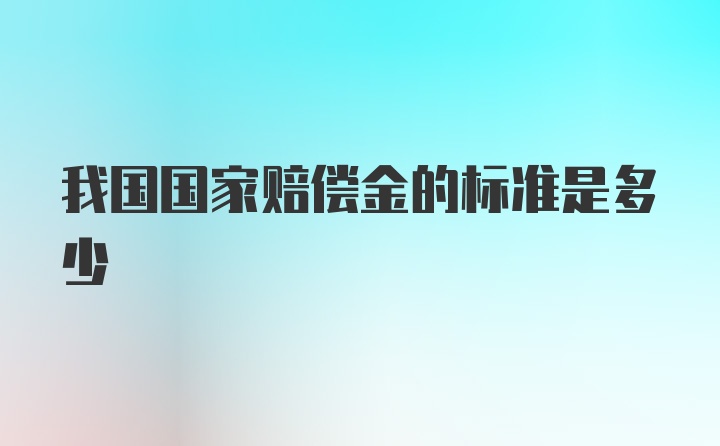 我国国家赔偿金的标准是多少